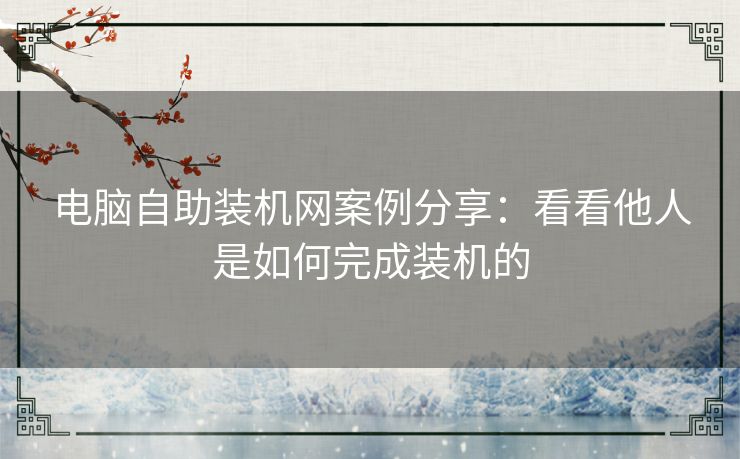 电脑自助装机网案例分享：看看他人是如何完成装机的